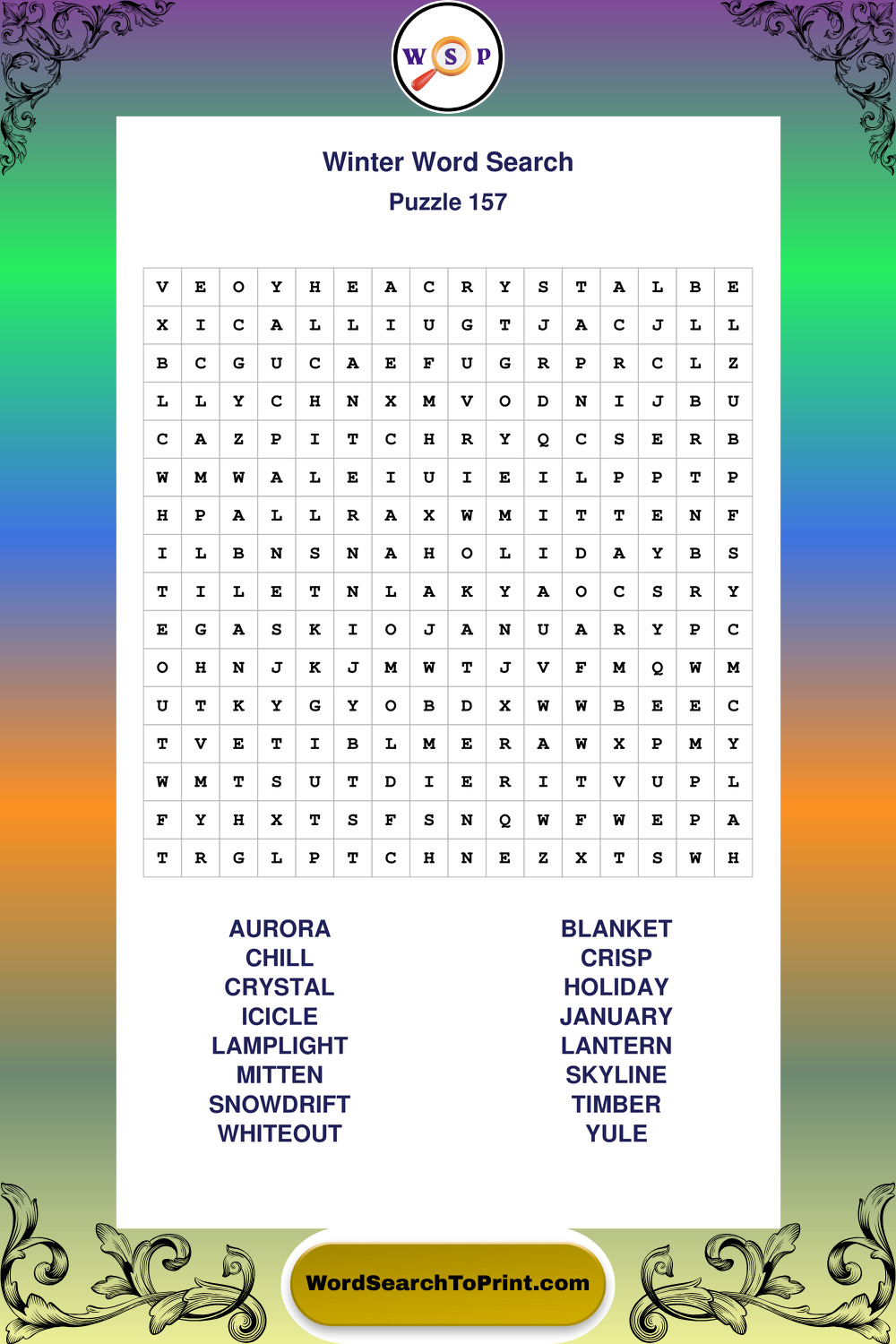 W S P

Winter Word Search
Puzzle 157

| V | E | O | Y | H | E | A | C | R | Y | S | T | A | L | B | E |
|---|---|---|---|---|---|---|---|---|---|---|---|---|---|---|---|
| X | I | C | A | L | L | I | U | G | T | J | A | C | J | L | L |
| B | C | G | U | C | A | E | F | U | G | R | P | R | C | L | Z |
| L | L | Y | C | H | N | X | M | V | O | D | N | I | J | B | U |
| C | A | Z | P | I | T | C | H | R | Y | Q | C | S | E | R | B |
| W | M | W | A | L | E | I | U | I | E | I | L | P | P | T | P |
| H | P | A | L | L | R | A | X | W | M | I | T | T | E | N | F |
| I | L | B | N | S | N | A | H | O | L | I | D | A | Y | B | S |
| T | I | L | E | T | N | L | A | K | Y | A | O | C | S | R | Y |
| E | G | A | S | K | I | O | J | A | N | U | A | R | Y | P | C |
| O | H | N | J | K | J | M | W | T | J | V | F | M | Q | W | M |
| U | T | K | Y | G | Y | O | B | D | X | W | W | B | E | E | C |
| T | V | E | T | I | B | L | M | E | R | A | W | X | P | M | Y |
| W | M | T | S | U | T | D | I | E | R | I | T | V | U | P | L |
| F | Y | H | X | T | S | F | S | N | Q | W | F | W | E | P | A |
| T | R | G | L | P | T | C | H | N | E | Z | X | T | S | W | H |

AURORA
CHILL
CRYSTAL
ICICLE
LAMPLIGHT
MITTEN
SNOWDRIFT
WHITEOUT

BLANKET
CRISP
HOLIDAY
JANUARY
LANTERN
SKYLINE
TIMBER
YULE

WordSearchToPrint.com